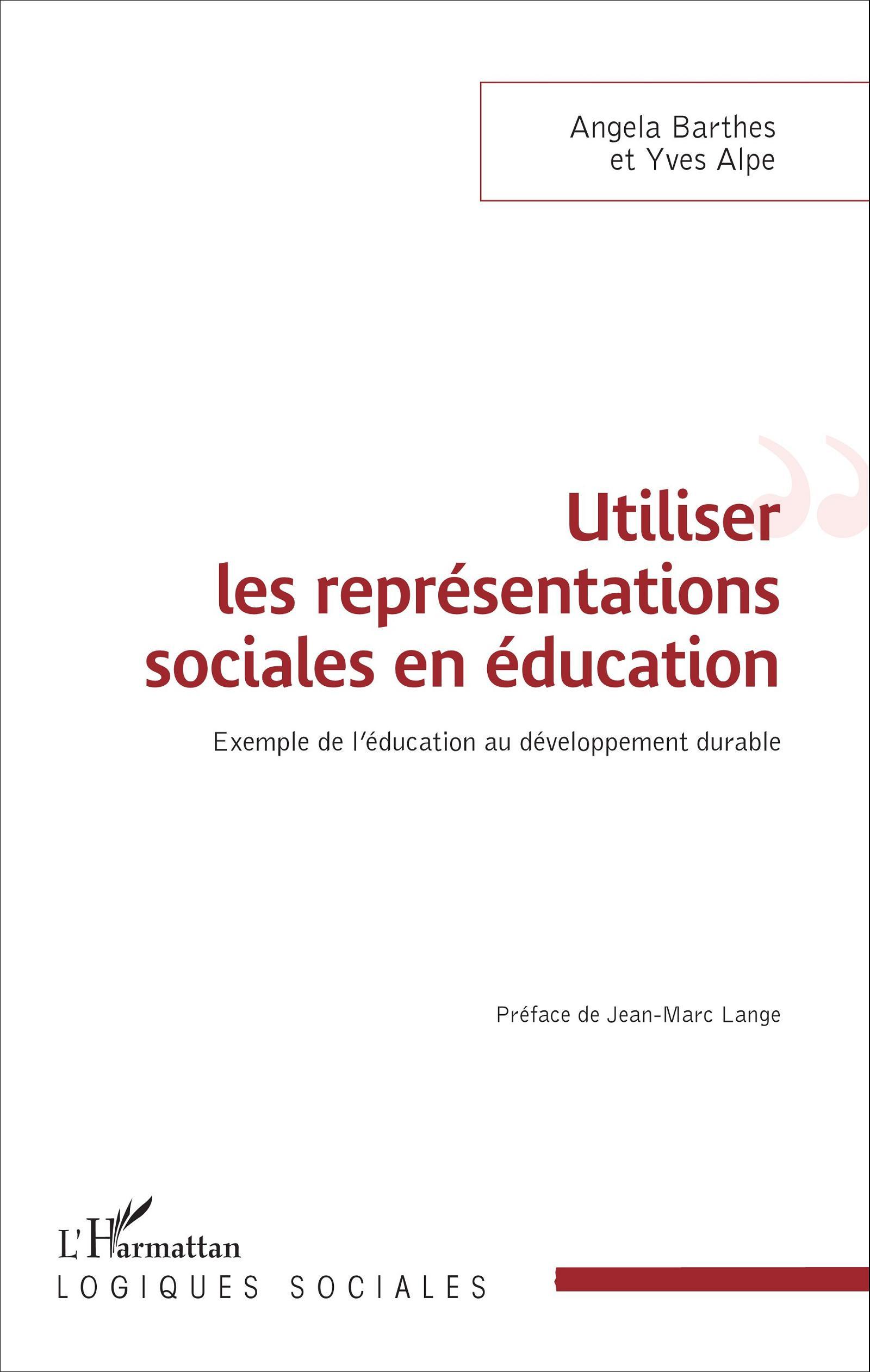 Angela Barthes
et Yves Alpe

Utiliser
les représentations
sociales en éducation

Exemple de l'éducation au développement durable

Préface de Jean-Marc Lange

L'Harmattan
LOGIQUES SOCIALES